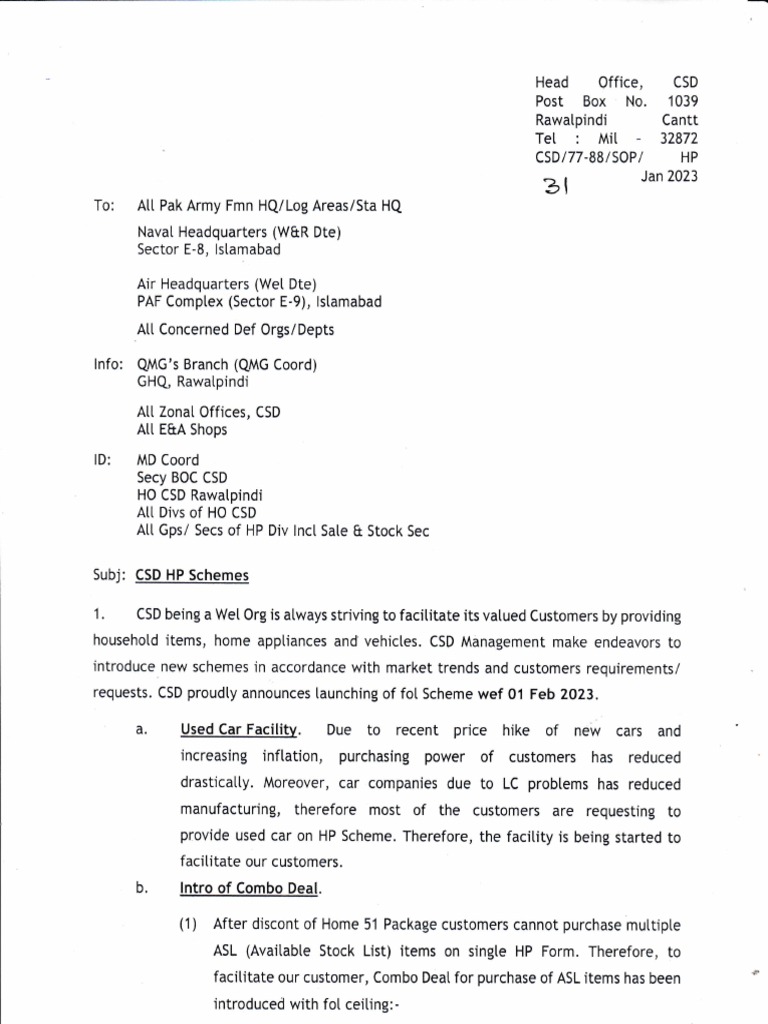 Head Office, CSD
Post Box No. 1039
Rawalpindi Cantt
Tel : Mil - 32872
CSD/77-88/SOP/ HP
31 Jan 2023

To: All Pak Army Fmn HQ/Log Areas/Sta HQ

Naval Headquarters (W&R Dte)
Sector E-8, Islamabad

Air Headquarters (Wel Dte)
PAF Complex (Sector E-9), Islamabad

All Concerned Def Orgs/Depts

Info: QMG's Branch (QMG Coord)
GHQ, Rawalpindi

All Zonal Offices, CSD
All E&A Shops

ID: MD Coord
Secy BOC CSD
HO CSD Rawalpindi
All Divs of HO CSD
All Gps/ Secs of HP Div Incl Sale & Stock Sec

Subj: CSD HP Schemes

1. CSD being a Wel Org is always striving to facilitate its valued Customers by providing household items, home appliances and vehicles. CSD Management make endeavors to introduce new schemes in accordance with market trends and customers requirements/ requests. CSD proudly announces launching of fol Scheme wef 01 Feb 2023.

a. Used Car Facility. Due to recent price hike of new cars and increasing inflation, purchasing power of customers has reduced drastically. Moreover, car companies due to LC problems has reduced manufacturing, therefore most of the customers are requesting to provide used car on HP Scheme. Therefore, the facility is being started to facilitate our customers.

b. Intro of Combo Deal.

(1) After discont of Home 51 Package customers cannot purchase multiple ASL (Available Stock List) items on single HP Form. Therefore, to facilitate our customer, Combo Deal for purchase of ASL items has been introduced with fol ceiling:-